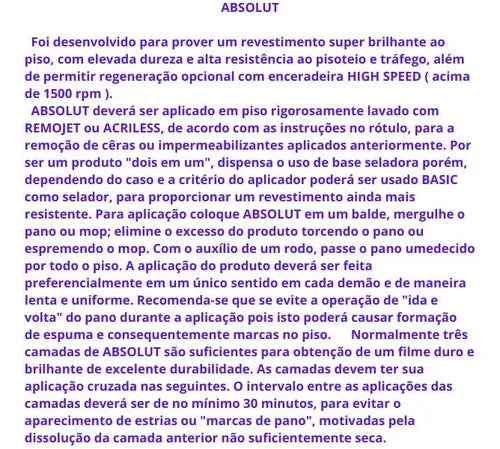 ABSOLUT

Foi desenvolvido para prover um revestimento super brilhante ao piso, com elevada dureza e alta resistência ao pisoteio e tráfego, além de permitir regeneração opcional com enceradeira HIGH SPEED ( acima de 1500 rpm ).

ABSOLUT deverá ser aplicado em piso rigorosamente lavado com REMOJET ou ACRILESS, de acordo com as instruções no rótulo, para a remoção de cêras ou impermeabilizantes aplicados anteriormente. Por ser um produto "dois em um", dispensa o uso de base seladora porém, dependendo do caso e a critério do aplicador poderá ser usado BASIC como selador, para proporcionar um revestimento ainda mais resistente. Para aplicação coloque ABSOLUT em um balde, mergulhe o pano ou mop; elimine o excesso do produto torcendo o pano ou espremendo o mop. Com o auxílio de um rodo, passe o pano umedecido por todo o piso. A aplicação do produto deverá ser feita preferencialmente em um único sentido em cada demão e de maneira lenta e uniforme. Recomenda-se que se evite a operação de "ida e volta" do pano durante a aplicação pois isto poderá causar formação de espuma e consequentemente marcas no piso. Normalmente três camadas de ABSOLUT são suficientes para obtenção de um filme duro e brilhante de excelente durabilidade. As camadas devem ter sua aplicação cruzada nas seguintes. O intervalo entre as aplicações das camadas deverá ser de no mínimo 30 minutos, para evitar o aparecimento de estrias ou "marcas de pano", motivadas pela dissolução da camada anterior não suficientemente seca.